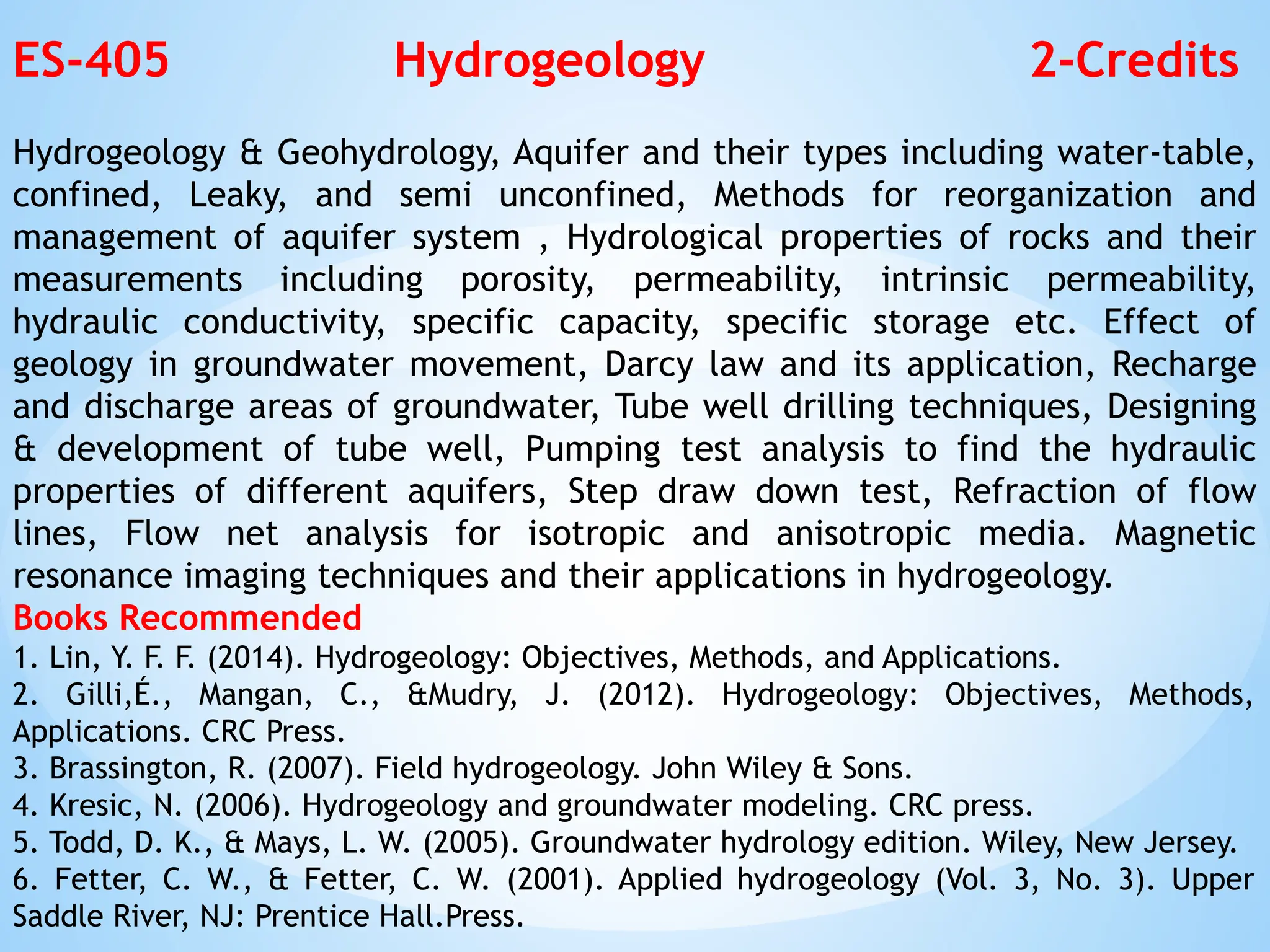 ES-405 Hydrogeology 2-Credits

Hydrogeology & Geohydrology, Aquifer and their types including water-table, confined, Leaky, and semi unconfined, Methods for reorganization and management of aquifer system , Hydrological properties of rocks and their measurements including porosity, permeability, intrinsic permeability, hydraulic conductivity, specific capacity, specific storage etc. Effect of geology in groundwater movement, Darcy law and its application, Recharge and discharge areas of groundwater, Tube well drilling techniques, Designing & development of tube well, Pumping test analysis to find the hydraulic properties of different aquifers, Step draw down test, Refraction of flow lines, Flow net analysis for isotropic and anisotropic media. Magnetic resonance imaging techniques and their applications in hydrogeology.

Books Recommended

1. Lin, Y. F. F. (2014). Hydrogeology: Objectives, Methods, and Applications.
2. Gilli,É., Mangan, C., &Mudry, J. (2012). Hydrogeology: Objectives, Methods, Applications. CRC Press.
3. Brassington, R. (2007). Field hydrogeology. John Wiley & Sons.
4. Kresic, N. (2006). Hydrogeology and groundwater modeling. CRC press.
5. Todd, D. K., & Mays, L. W. (2005). Groundwater hydrology edition. Wiley, New Jersey.
6. Fetter, C. W., & Fetter, C. W. (2001). Applied hydrogeology (Vol. 3, No. 3). Upper Saddle River, NJ: Prentice Hall.Press.